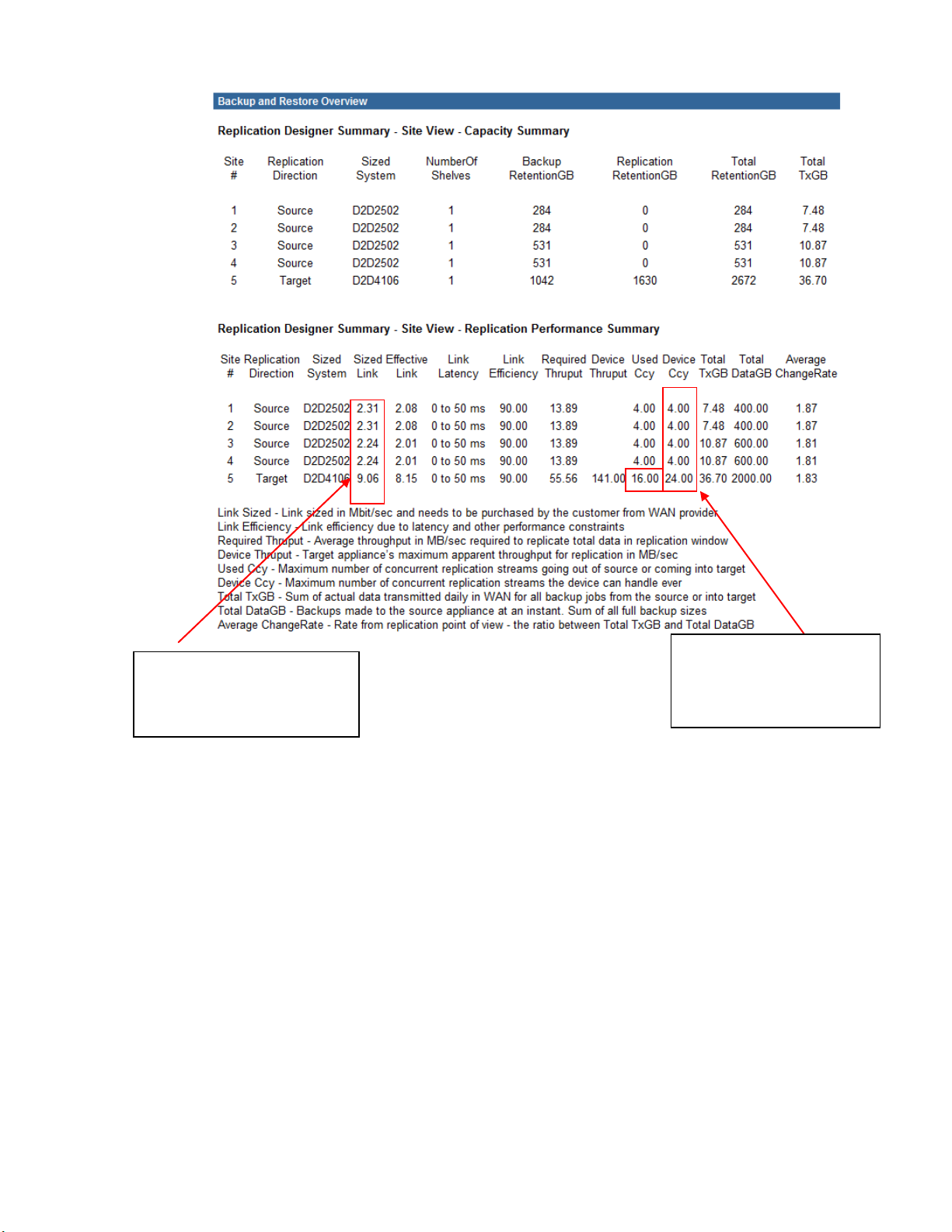 Backup and Restore Overview

Replication Designer Summary - Site View - Capacity Summary

| Site # | Replication Direction | Sized System | NumberOf Shelves | Backup RetentionGB | Replication RetentionGB | Total RetentionGB | Total TxGB |
|---|---|---|---|---|---|---|---|
| 1 | Source | D2D2502 | 1 | 284 | 0 | 284 | 7.48 |
| 2 | Source | D2D2502 | 1 | 284 | 0 | 284 | 7.48 |
| 3 | Source | D2D2502 | 1 | 531 | 0 | 531 | 10.87 |
| 4 | Source | D2D2502 | 1 | 531 | 0 | 531 | 10.87 |
| 5 | Target | D2D4106 | 1 | 1042 | 1630 | 2672 | 36.70 |

Replication Designer Summary - Site View - Replication Performance Summary

| Site # | Replication Direction | Sized System | Sized Link | Effective Link | Link Latency | Link Efficiency | Required Thruput | Device Thruput | Used Ccy | Device Ccy | Total TxGB | Total DataGB | Average ChangeRate |
|---|---|---|---|---|---|---|---|---|---|---|---|---|---|
| 1 | Source | D2D2502 | 2.31 | 2.08 | 0 to 50 ms | 90.00 | 13.89 | | 4.00 | 4.00 | 7.48 | 400.00 | 1.87 |
| 2 | Source | D2D2502 | 2.31 | 2.08 | 0 to 50 ms | 90.00 | 13.89 | | 4.00 | 4.00 | 7.48 | 400.00 | 1.87 |
| 3 | Source | D2D2502 | 2.24 | 2.01 | 0 to 50 ms | 90.00 | 13.89 | | 4.00 | 4.00 | 10.87 | 600.00 | 1.81 |
| 4 | Source | D2D2502 | 2.24 | 2.01 | 0 to 50 ms | 90.00 | 13.89 | | 4.00 | 4.00 | 10.87 | 600.00 | 1.81 |
| 5 | Target | D2D4106 | 9.06 | 8.15 | 0 to 50 ms | 90.00 | 55.56 | 141.00 | 16.00 | 24.00 | 36.70 | 2000.00 | 1.83 |

Link Sized - Link sized in Mbit/sec and needs to be purchased by the customer from WAN provider
Link Efficiency - Link efficiency due to latency and other performance constraints
Required Thruput - Average throughput in MB/sec required to replicate total data in replication window
Device Thruput - Target appliance's maximum apparent throughput for replication in MB/sec
Used Ccy - Maximum number of concurrent replication streams going out of source or coming into target
Device Ccy - Maximum number of concurrent replication streams the device can handle ever
Total TxGB - Sum of actual data transmitted daily in WAN for all backup jobs from the source or into target
Total DataGB - Backups made to the source appliance at an instant. Sum of all full backup sizes
Average ChangeRate - Rate from replication point of view - the ratio between Total TxGB and Total DataGB